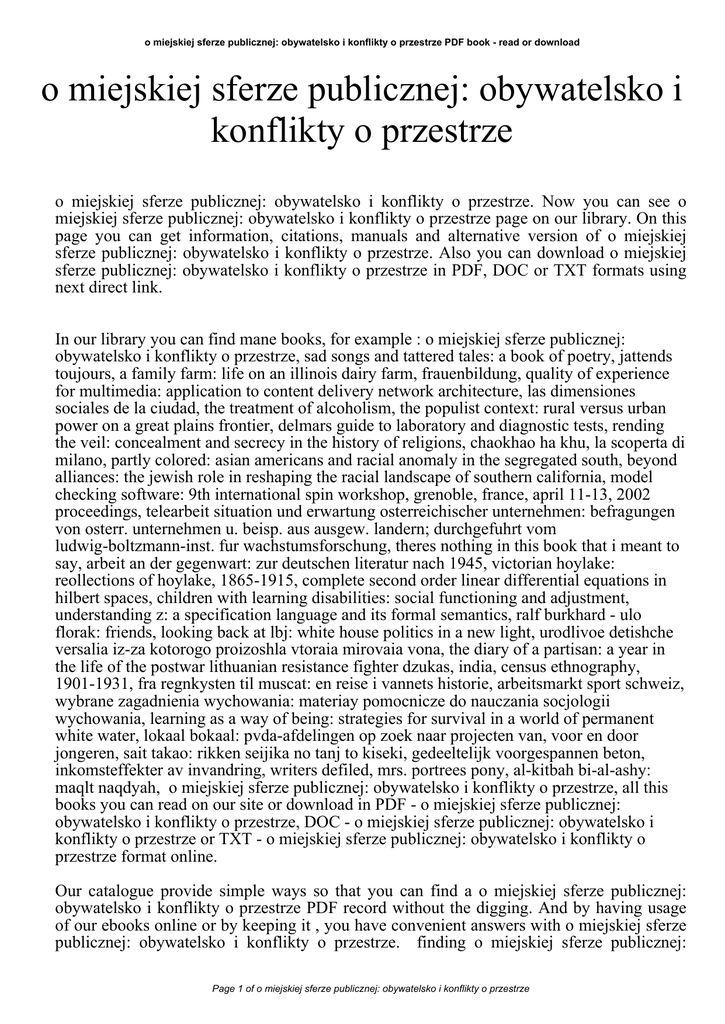 o miejskiej sferze publicznej: obywatelsko i konflikty o przestrze PDF book - read or download

o miejskiej sferze publicznej: obywatelsko i konflikty o przestrze

o miejskiej sferze publicznej: obywatelsko i konflikty o przestrze. Now you can see o miejskiej sferze publicznej: obywatelsko i konflikty o przestrze page on our library. On this page you can get information, citations, manuals and alternative version of o miejskiej sferze publicznej: obywatelsko i konflikty o przestrze. Also you can download o miejskiej sferze publicznej: obywatelsko i konflikty o przestrze in PDF, DOC or TXT formats using next direct link.

In our library you can find mane books, for example : o miejskiej sferze publicznej: obywatelsko i konflikty o przestrze, sad songs and tattered tales: a book of poetry, jattends toujours, a family farm: life on an illinois dairy farm, frauenbildung, quality of experience for multimedia: application to content delivery network architecture, las dimensiones sociales de la ciudad, the treatment of alcoholism, the populist context: rural versus urban power on a great plains frontier, delmars guide to laboratory and diagnostic tests, rending the veil: concealment and secrecy in the history of religions, chaokhao ha khu, la scoperta di milano, partly colored: asian americans and racial anomaly in the segregated south, beyond alliances: the jewish role in reshaping the racial landscape of southern california, model checking software: 9th international spin workshop, grenoble, france, april 11-13, 2002 proceedings, telearbeit situation und erwartung osterreichischer unternehmen: befragungen von osterr. unternehmen u. beisp. aus ausgew. landern; durchgefuhrt vom ludwig-boltzmann-inst. fur wachstumsforschung, theres nothing in this book that i meant to say, arbeit an der gegenwart: zur deutschen literatur nach 1945, victorian hoylake: reollections of hoylake, 1865-1915, complete second order linear differential equations in hilbert spaces, children with learning disabilities: social functioning and adjustment, understanding z: a specification language and its formal semantics, ralf burkhard - ulo florak: friends, looking back at lbj: white house politics in a new light, urodlivoe detishche versalia iz-za kotorogo proizoshla vtoraia mirovaia vona, the diary of a partisan: a year in the life of the postwar lithuanian resistance fighter dzukas, india, census ethnography, 1901-1931, fra regnkysten til muscat: en reise i vannets historie, arbeitsmarkt sport schweiz, wybrane zagadnienia wychowania: materiay pomocnicze do nauczania socjologii wychowania, learning as a way of being: strategies for survival in a world of permanent white water, lokaal bokaal: pvda-afdelingen op zoek naar projecten van, voor en door jongeren, sait takao: rikken seijika no tanj to kiseki, gedeeltelijk voorgespannen beton, inkomsteffekter av invandring, writers defiled, mrs. portrees pony, al-kitbah bi-al-ashy: maqlt naqdyah, o miejskiej sferze publicznej: obywatelsko i konflikty o przestrze, all this books you can read on our site or download in PDF - o miejskiej sferze publicznej: obywatelsko i konflikty o przestrze, DOC - o miejskiej sferze publicznej: obywatelsko i konflikty o przestrze or TXT - o miejskiej sferze publicznej: obywatelsko i konflikty o przestrze format online.

Our catalogue provide simple ways so that you can find a o miejskiej sferze publicznej: obywatelsko i konflikty o przestrze PDF record without the digging. And by having usage of our ebooks online or by keeping it , you have convenient answers with o miejskiej sferze publicznej: obywatelsko i konflikty o przestrze. finding o miejskiej sferze publicznej:

Page 1 of o miejskiej sferze publicznej: obywatelsko i konflikty o przestrze